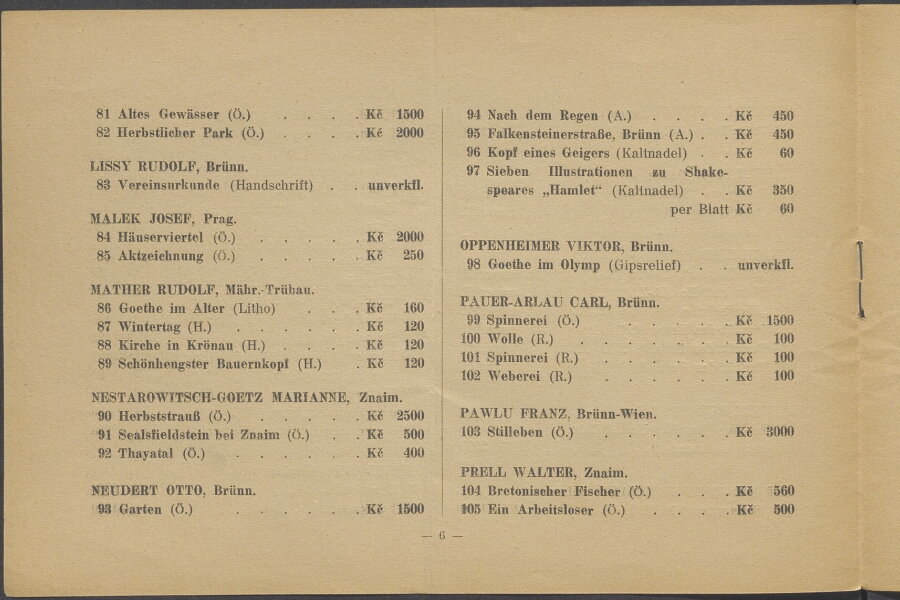 81 Altes Gewässer (Ö.) Kč 1500
82 Herbstlicher Park (Ö.) Kč 2000

LISSY RUDOLF, Brünn.
83 Vereinsurkunde (Handschrift) unverkfl.

MALEK JOSEF, Prag.
84 Häuserviertel (Ö.) Kč 2000
85 Aktzeichnung (Ö.) Kč 250

MATHER RUDOLF, Mähr.-Trübau.
86 Goethe im Alter (Litho) Kč 160
87 Wintertag (H.) Kč 120
88 Kirche in Krönau (H.) Kč 120
89 Schönhengster Bauernkopf (H.) Kč 120

NESTAROWITSCH-GOETZ MARIANNE, Znaim.
90 Herbststrauß (Ö.) Kč 2500
91 Sealsfieldstein bei Znaim (Ö.) Kč 500
92 Thayatal (Ö.) Kč 400

NEUDERT OTTO, Brünn.
93 Garten (Ö.) Kč 1500

94 Nach dem Regen (A.) Kč 450
95 Falkensteinerstraße, Brünn (A.) Kč 450
96 Kopf eines Geigers (Kaltnadel) Kč 60
97 Sieben Illustrationen zu Shakespeares „Hamlet“ (Kaltnadel) Kč 350
per Blatt Kč 60

OPPENHEIMER VIKTOR, Brünn.
98 Goethe im Olymp (Gipsrelief) unverkfl.

PAUER-ARLAU CARL, Brünn.
99 Spinnerei (Ö.) Kč 1500
100 Wolle (R.) Kč 100
101 Spinnerei (R.) Kč 100
102 Weberei (R.) Kč 100

PAWLU FRANZ, Brünn-Wien.
103 Stilleben (Ö.) Kč 3000

PRELL WALTER, Znaim.
104 Bretonischer Fischer (Ö.) Kč 560
105 Ein Arbeitsloser (Ö.) Kč 500

— 6 —